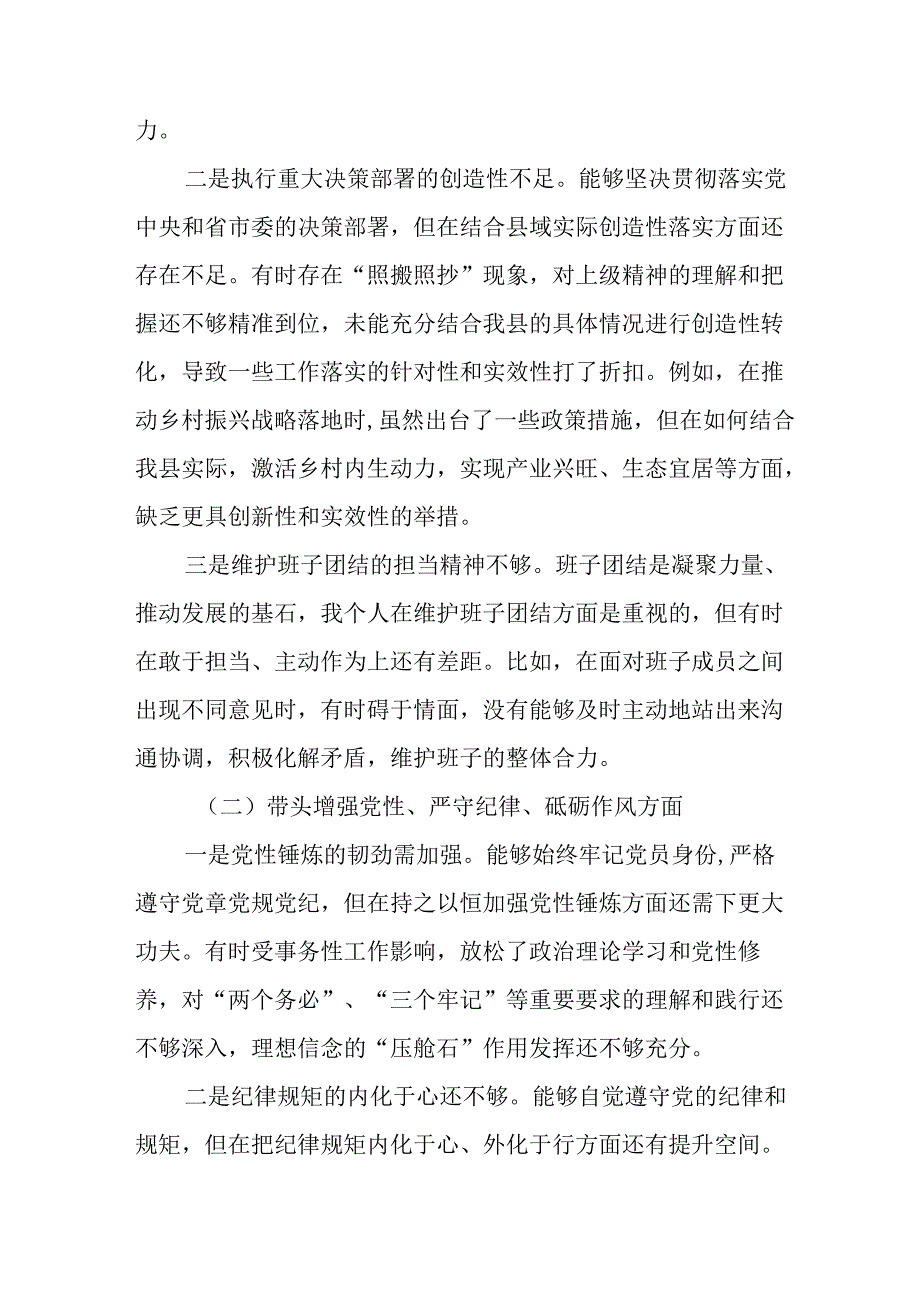 力。

二是执行重大决策部署的创造性不足。能够坚决贯彻落实党中央和省市委的决策部署，但在结合县域实际创造性落实方面还存在不足。有时存在“照搬照抄”现象，对上级精神的理解和把握还不够精准到位，未能充分结合我县的具体情况进行创造性转化，导致一些工作落实的针对性和实效性打了折扣。例如，在推动乡村振兴战略落地时，虽然出台了一些政策措施，但在如何结合我县实际，激活乡村内生动力，实现产业兴旺、生态宜居等方面，缺乏更具创新性和实效性的举措。

三是维护班子团结的担当精神不够。班子团结是凝聚力量、推动发展的基石，我个人在维护班子团结方面是重视的，但有时在敢于担当、主动作为上还有差距。比如，在面对班子成员之间出现不同意见时，有时碍于情面，没有能够及时主动地站出来沟通协调，积极化解矛盾，维护班子的整体合力。

（二）带头增强党性、严守纪律、砥砺作风方面

一是党性锤炼的韧劲需加强。能够始终牢记党员身份,严格遵守党章党规党纪，但在持之以恒加强党性锤炼方面还需下更大功夫。有时受事务性工作影响，放松了政治理论学习和党性修养，对“两个务必”、“三个牢记”等重要要求的理解和践行还不够深入，理想信念的“压舱石”作用发挥还不够充分。

二是纪律规矩的内化于心还不够。能够自觉遵守党的纪律和规矩，但在把纪律规矩内化于心、外化于行方面还有提升空间。